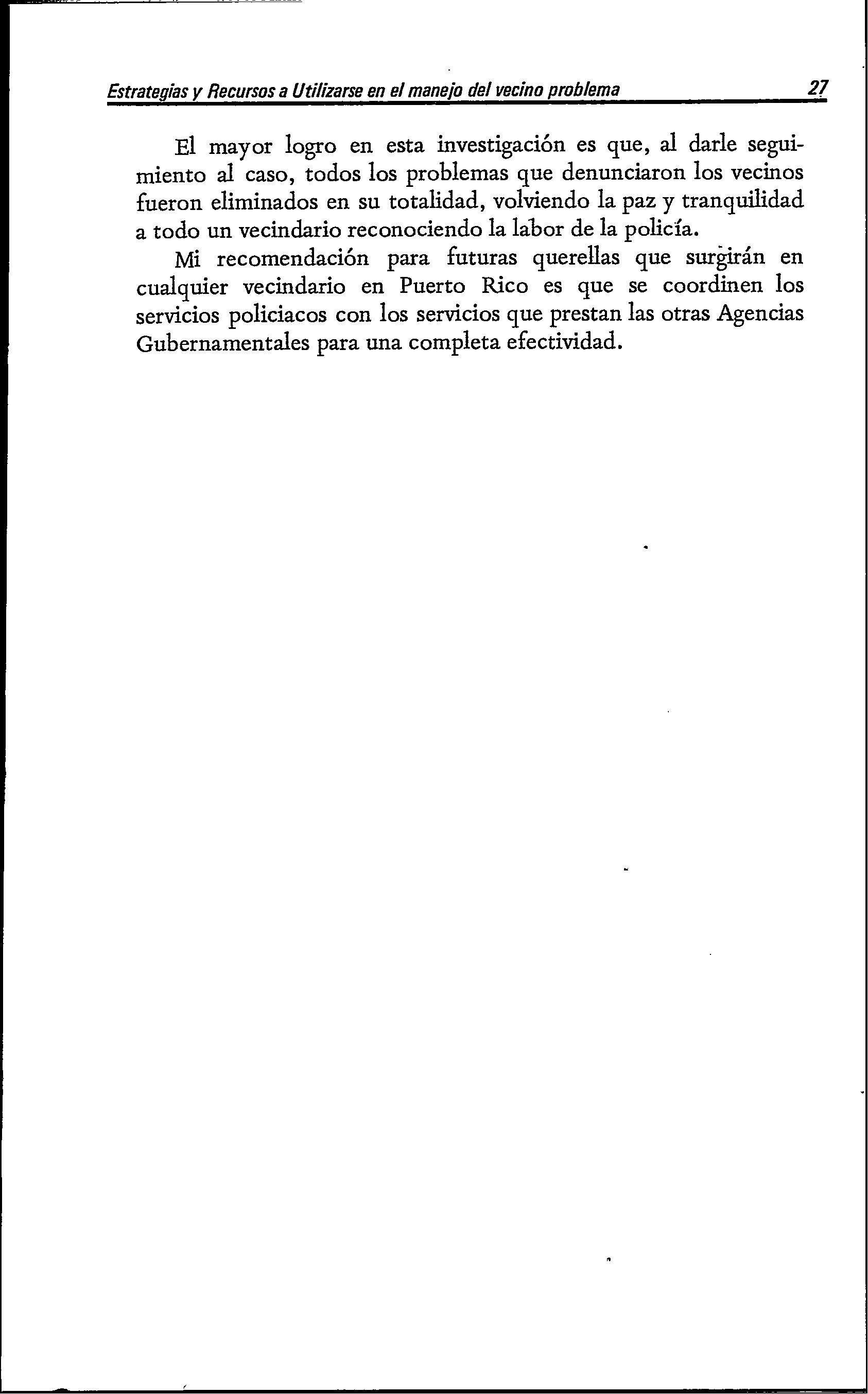 Estrategias y Recursos a Utilizarse en el manejo del vecino problema 27

El mayor logro en esta investigación es que, al darle seguimiento al caso, todos los problemas que denunciaron los vecinos fueron eliminados en su totalidad, volviendo la paz y tranquilidad a todo un vecindario reconociendo la labor de la policía.

Mi recomendación para futuras querellas que surgirán en cualquier vecindario en Puerto Rico es que se coordinen los servicios policiacos con los servicios que prestan las otras Agencias Gubernamentales para una completa efectividad.